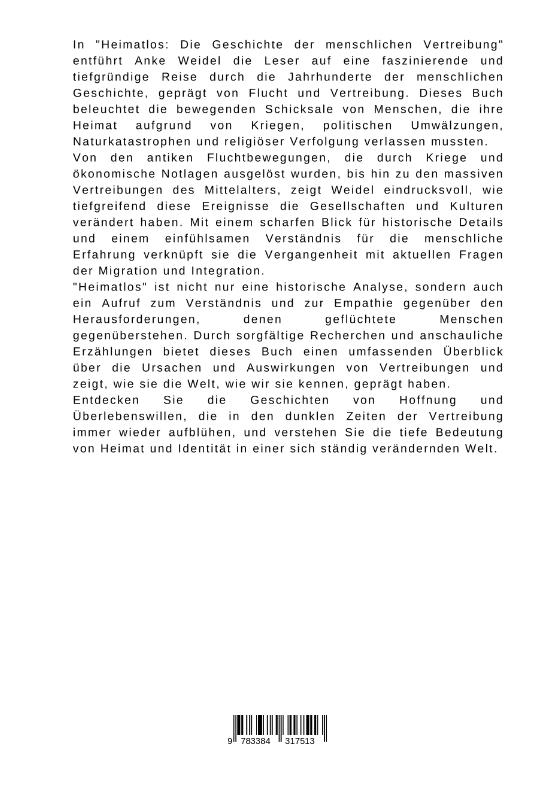 In "Heimatlos: Die Geschichte der menschlichen Vertreibung" entführt Anke Weidel die Leser auf eine faszinierende und tiefgründige Reise durch die Jahrhunderte der menschlichen Geschichte, geprägt von Flucht und Vertreibung. Dieses Buch beleuchtet die bewegenden Schicksale von Menschen, die ihre Heimat aufgrund von Kriegen, politischen Umwälzungen, Naturkatastrophen und religiöser Verfolgung verlassen mussten.
Von den antiken Fluchtbewegungen, die durch Kriege und ökonomische Notlagen ausgelöst wurden, bis hin zu den massiven Vertreibungen des Mittelalters, zeigt Weidel eindrucksvoll, wie tiefgreifend diese Ereignisse die Gesellschaften und Kulturen verändert haben. Mit einem scharfen Blick für historische Details und einem einfühlsamen Verständnis für die menschliche Erfahrung verknüpft sie die Vergangenheit mit aktuellen Fragen der Migration und Integration.
"Heimatlos" ist nicht nur eine historische Analyse, sondern auch ein Aufruf zum Verständnis und zur Empathie gegenüber den Herausforderungen, denen geflüchtete Menschen gegenüberstehen. Durch sorgfältige Recherchen und anschauliche Erzählungen bietet dieses Buch einen umfassenden Überblick über die Ursachen und Auswirkungen von Vertreibungen und zeigt, wie sie die Welt, wie wir sie kennen, geprägt haben.
Entdecken Sie die Geschichten von Hoffnung und Überlebenswillen, die in den dunklen Zeiten der Vertreibung immer wieder aufblühen, und verstehen Sie die tiefe Bedeutung von Heimat und Identität in einer sich ständig verändernden Welt.

9 783384 317513